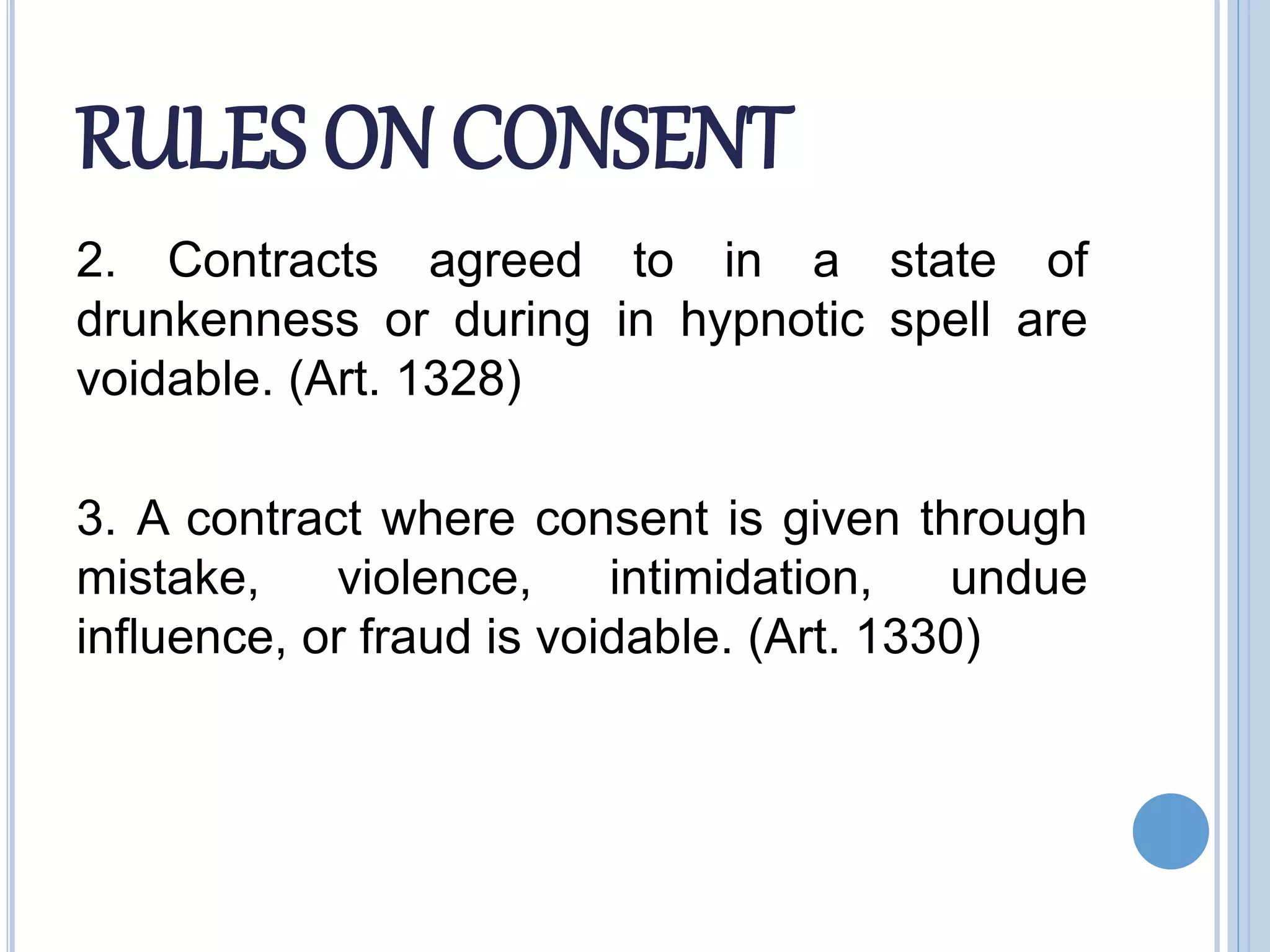 RULES ON CONSENT

2. Contracts agreed to in a state of drunkenness or during in hypnotic spell are voidable. (Art. 1328)

3. A contract where consent is given through mistake, violence, intimidation, undue influence, or fraud is voidable. (Art. 1330)